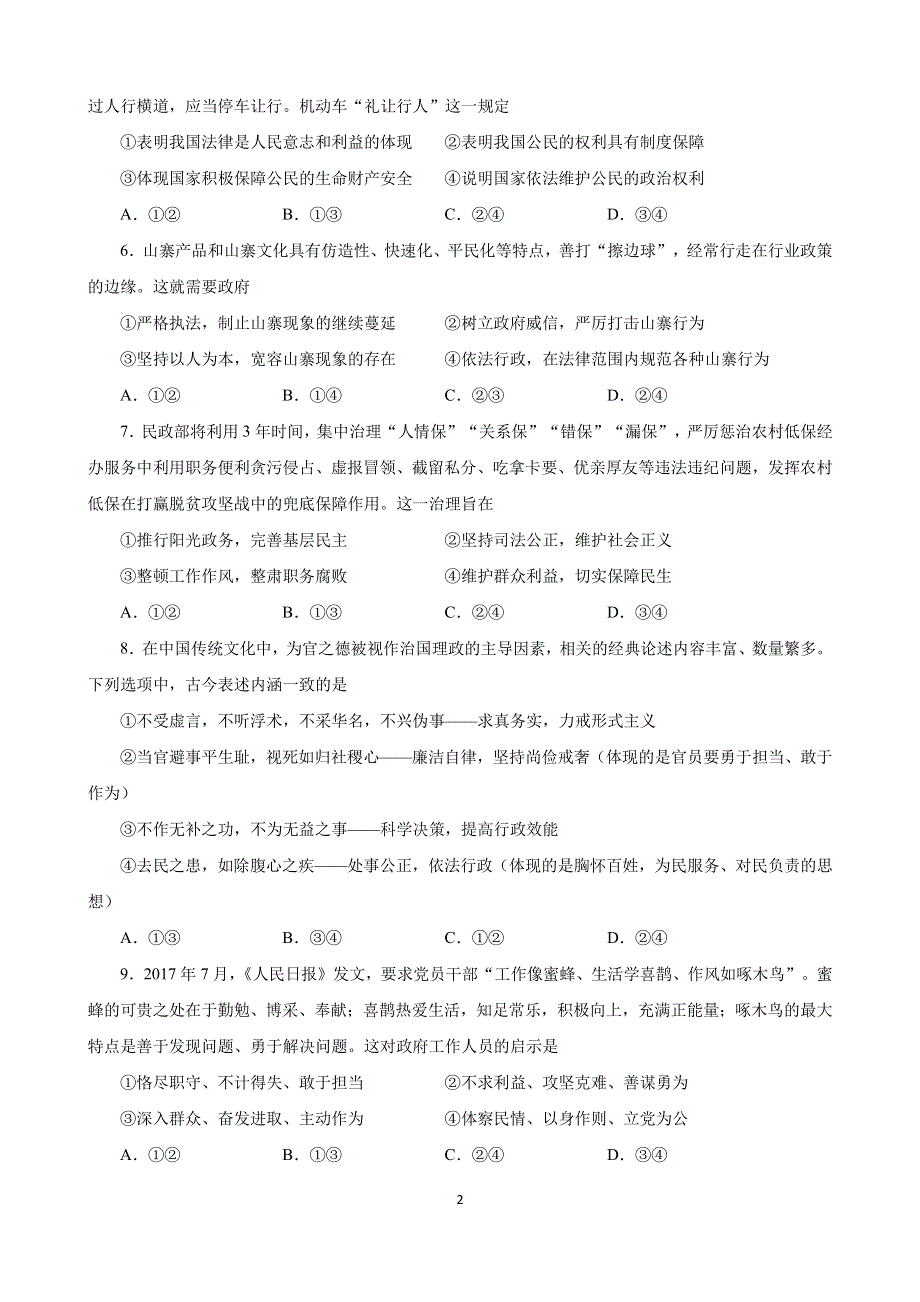 过人行横道，应当停车让行。机动车“礼让行人”这一规定

①表明我国法律是人民意志和利益的体现　②表明我国公民的权利具有制度保障

③体现国家积极保障公民的生命财产安全　④说明国家依法维护公民的政治权利

A．①②　B．①③　C．②④　D．③④

6．山寨产品和山寨文化具有仿造性、快速化、平民化等特点，善打“擦边球”，经常行走在行业政策的边缘。这就需要政府

①严格执法，制止山寨现象的继续蔓延　②树立政府威信，严厉打击山寨行为

③坚持以人为本，宽容山寨现象的存在　④依法行政，在法律范围内规范各种山寨行为

A．①②　B．①④　C．②③　D．②④

7．民政部将利用 3 年时间，集中治理“人情保”“关系保”“错保”“漏保”，严厉惩治农村低保经办服务中利用职务便利贪污侵占、虚报冒领、截留私分、吃拿卡要、优亲厚友等违法违纪问题，发挥农村低保在打赢脱贫攻坚战中的兜底保障作用。这一治理旨在

①推行阳光政务，完善基层民主　②坚持司法公正，维护社会正义

③整顿工作作风，整肃职务腐败　④维护群众利益，切实保障民生

A．①②　B．①③　C．②④　D．③④

8．在中国传统文化中，为官之德被视作治国理政的主导因素，相关的经典论述内容丰富、数量繁多。下列选项中，古今表述内涵一致的是

①不受虚言，不听浮术，不采华名，不兴伪事——求真务实，力戒形式主义

②当官避事平生耻，视死如归社稷心——廉洁自律，坚持尚俭戒奢（体现的是官员要勇于担当、敢于作为）

③不作无补之功，不为无益之事——科学决策，提高行政效能

④去民之患，如除腹心之疾——处事公正，依法行政（体现的是胸怀百姓，为民服务、对民负责的思想）

A．①③　B．③④　C．①②　D．②④

9．2017 年 7 月，《人民日报》发文，要求党员干部“工作像蜜蜂、生活学喜鹊、作风如啄木鸟”。蜜蜂的可贵之处在于勤勉、博采、奉献；喜鹊热爱生活，知足常乐，积极向上，充满正能量；啄木鸟的最大特点是善于发现问题、勇于解决问题。这对政府工作人员的启示是

①恪尽职守、不计得失、敢于担当　②不求利益、攻坚克难、善谋勇为

③深入群众、奋发进取、主动作为　④体察民情、以身作则、立党为公

A．①②　B．①③　C．②④　D．③④

2